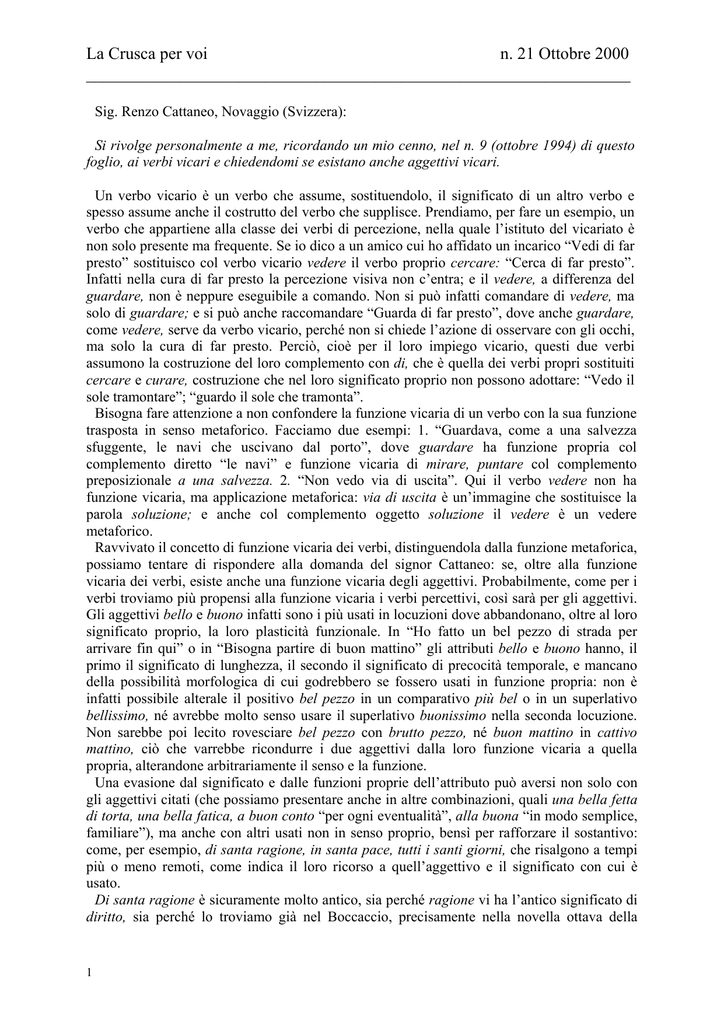 La Crusca per voi n. 21 Ottobre 2000

Sig. Renzo Cattaneo, Novaggio (Svizzera):

Si rivolge personalmente a me, ricordando un mio cenno, nel n. 9 (ottobre 1994) di questo foglio, ai verbi vicari e chiedendomi se esistano anche aggettivi vicari.

Un verbo vicario è un verbo che assume, sostituendolo, il significato di un altro verbo e spesso assume anche il costrutto del verbo che supplisce. Prendiamo, per fare un esempio, un verbo che appartiene alla classe dei verbi di percezione, nella quale l'istituto del vicariato è non solo presente ma frequente. Se io dico a un amico cui ho affidato un incarico "Vedi di far presto" sostituisco col verbo vicario vedere il verbo proprio cercare: "Cerca di far presto". Infatti nella cura di far presto la percezione visiva non c'entra; e il vedere, a differenza del guardare, non è neppure eseguibile a comando. Non si può infatti comandare di vedere, ma solo di guardare; e si può anche raccomandare "Guarda di far presto", dove anche guardare, come vedere, serve da verbo vicario, perché non si chiede l'azione di osservare con gli occhi, ma solo la cura di far presto. Perciò, cioè per il loro impiego vicario, questi due verbi assumono la costruzione del loro complemento con di, che è quella dei verbi propri sostituiti cercare e curare, costruzione che nel loro significato proprio non possono adottare: "Vedo il sole tramontare"; "guardo il sole che tramonta".
Bisogna fare attenzione a non confondere la funzione vicaria di un verbo con la sua funzione trasposta in senso metaforico. Facciamo due esempi: 1. "Guardava, come a una salvezza sfuggente, le navi che uscivano dal porto", dove guardare ha funzione propria col complemento diretto "le navi" e funzione vicaria di mirare, puntare col complemento preposizionale a una salvezza. 2. "Non vedo via di uscita". Qui il verbo vedere non ha funzione vicaria, ma applicazione metaforica: via di uscita è un'immagine che sostituisce la parola soluzione; e anche col complemento oggetto soluzione il vedere è un vedere metaforico.
Ravvivato il concetto di funzione vicaria dei verbi, distinguendola dalla funzione metaforica, possiamo tentare di rispondere alla domanda del signor Cattaneo: se, oltre alla funzione vicaria dei verbi, esiste anche una funzione vicaria degli aggettivi. Probabilmente, come per i verbi troviamo più propensi alla funzione vicaria i verbi percettivi, così sarà per gli aggettivi. Gli aggettivi bello e buono infatti sono i più usati in locuzioni dove abbandonano, oltre al loro significato proprio, la loro plasticità funzionale. In "Ho fatto un bel pezzo di strada per arrivare fin qui" o in "Bisogna partire di buon mattino" gli attributi bello e buono hanno, il primo il significato di lunghezza, il secondo il significato di precocità temporale, e mancano della possibilità morfologica di cui godrebbero se fossero usati in funzione propria: non è infatti possibile alterale il positivo bel pezzo in un comparativo più bel o in un superlativo bellissimo, né avrebbe molto senso usare il superlativo buonissimo nella seconda locuzione. Non sarebbe poi lecito rovesciare bel pezzo con brutto pezzo, né buon mattino in cattivo mattino, ciò che varrebbe ricondurre i due aggettivi dalla loro funzione vicaria a quella propria, alterandone arbitrariamente il senso e la funzione.
Una evasione dal significato e dalle funzioni proprie dell'attributo può aversi non solo con gli aggettivi citati (che possiamo presentare anche in altre combinazioni, quali una bella fetta di torta, una bella fatica, a buon conto "per ogni eventualità", alla buona "in modo semplice, familiare"), ma anche con altri usati non in senso proprio, bensì per rafforzare il sostantivo: come, per esempio, di santa ragione, in santa pace, tutti i santi giorni, che risalgono a tempi più o meno remoti, come indica il loro ricorso a quell'aggettivo e il significato con cui è usato.
Di santa ragione è sicuramente molto antico, sia perché ragione vi ha l'antico significato di diritto, sia perché lo troviamo già nel Boccaccio, precisamente nella novella ottava della

1